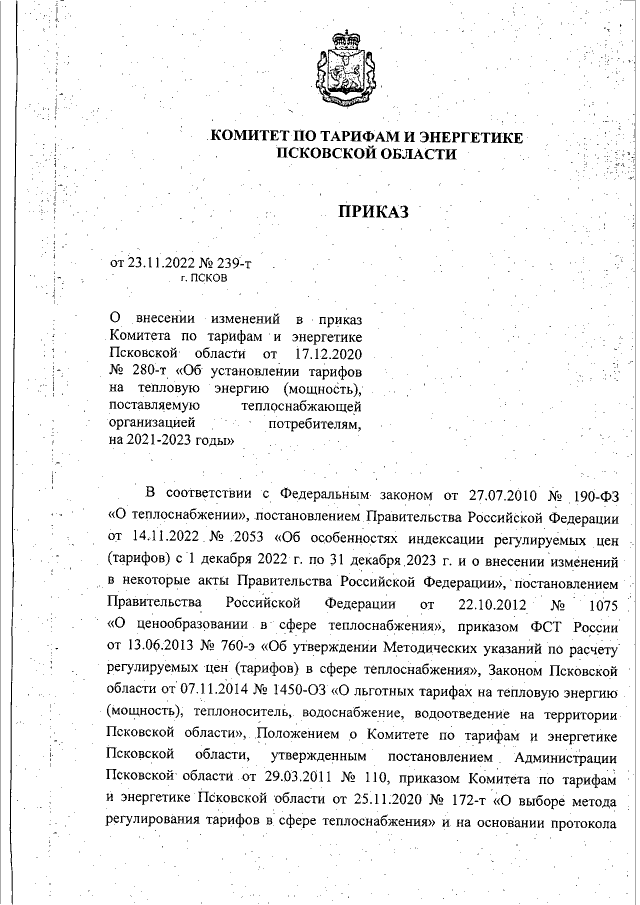 КОМИТЕТ ПО ТАРИФАМ И ЭНЕРГЕТИКЕ
ПСКОВСКОЙ ОБЛАСТИ

ПРИКАЗ

от 23.11.2022 № 239-т
г. ПСКОВ

О внесении изменений в приказ Комитета по тарифам и энергетике Псковской области от 17.12.2020 № 280-т «Об установлении тарифов на тепловую энергию (мощность), поставляемую теплоснабжающей организацией потребителям, на 2021-2023 годы»

В соответствии с Федеральным законом от 27.07.2010 № 190-ФЗ «О теплоснабжении», постановлением Правительства Российской Федерации от 14.11.2022 № 2053 «Об особенностях индексации регулируемых цен (тарифов) с 1 декабря 2022 г. по 31 декабря 2023 г. и о внесении изменений в некоторые акты Правительства Российской Федерации», постановлением Правительства Российской Федерации от 22.10.2012 № 1075 «О ценообразовании в сфере теплоснабжения», приказом ФСТ России от 13.06.2013 № 760-э «Об утверждении Методических указаний по расчету регулируемых цен (тарифов) в сфере теплоснабжения», Законом Псковской области от 07.11.2014 № 1450-ОЗ «О льготных тарифах на тепловую энергию (мощность), теплоноситель, водоснабжение, водоотведение на территории Псковской области», Положением о Комитете по тарифам и энергетике Псковской области, утвержденным постановлением Администрации Псковской области от 29.03.2011 № 110, приказом Комитета по тарифам и энергетике Псковской области от 25.11.2020 № 172-т «О выборе метода регулирования тарифов в сфере теплоснабжения» и на основании протокола